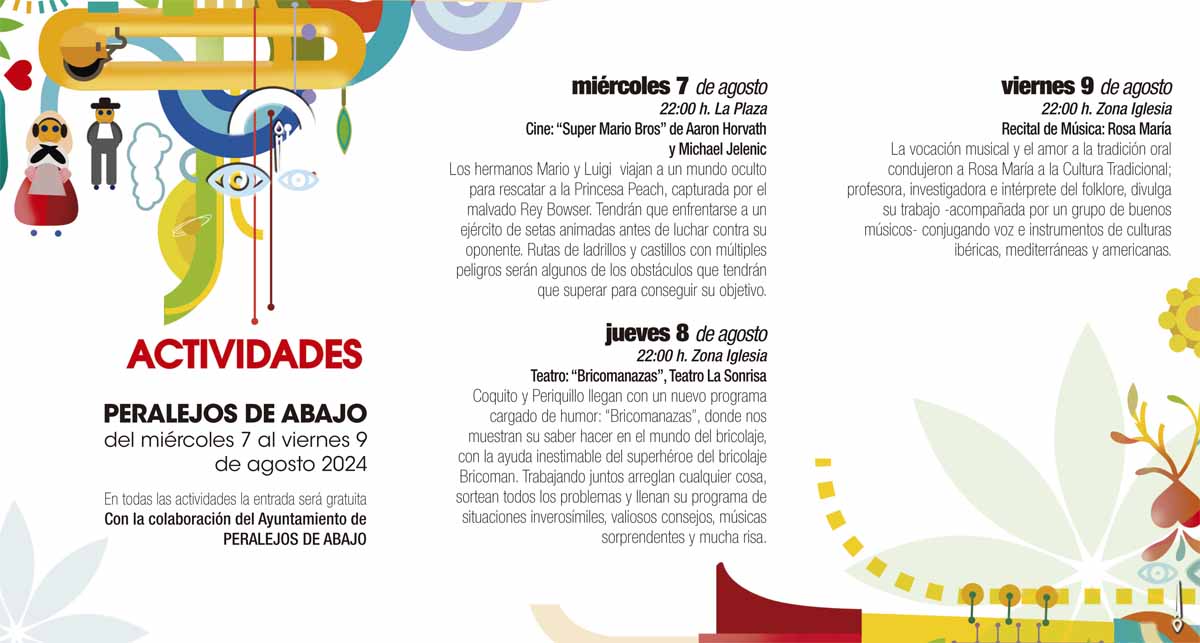 ACTIVIDADES

PERALEJOS DE ABAJO
del miércoles 7 al viernes 9 de agosto 2024

En todas las actividades la entrada será gratuita
Con la colaboración del Ayuntamiento de PERALEJOS DE ABAJO

miércoles 7 de agosto
22:00 h. La Plaza
Cine: "Super Mario Bros" de Aaron Horvath y Michael Jelenic
Los hermanos Mario y Luigi viajan a un mundo oculto para rescatar a la Princesa Peach, capturada por el malvado Rey Bowser. Tendrán que enfrentarse a un ejército de setas animadas antes de luchar contra su oponente. Rutas de ladrillos y castillos con múltiples peligros serán algunos de los obstáculos que tendrán que superar para conseguir su objetivo.

jueves 8 de agosto
22:00 h. Zona Iglesia
Teatro: "Bricomanazas", Teatro La Sonrisa
Coquito y Periquillo llegan con un nuevo programa cargado de humor: "Bricomanazas", donde nos muestran su saber hacer en el mundo del bricolaje, con la ayuda inestimable del superhéroe del bricolaje Bricoman. Trabajando juntos arreglan cualquier cosa, sortean todos los problemas y llenan su programa de situaciones inverosímiles, valiosos consejos, músicas sorprendentes y mucha risa.

viernes 9 de agosto
22:00 h. Zona Iglesia
Recital de Música: Rosa María
La vocación musical y el amor a la tradición oral condujeron a Rosa María a la Cultura Tradicional; profesora, investigadora e intérprete del folklore, divulga su trabajo -acompañada por un grupo de buenos músicos- conjugando voz e instrumentos de culturas ibéricas, mediterráneas y americanas.